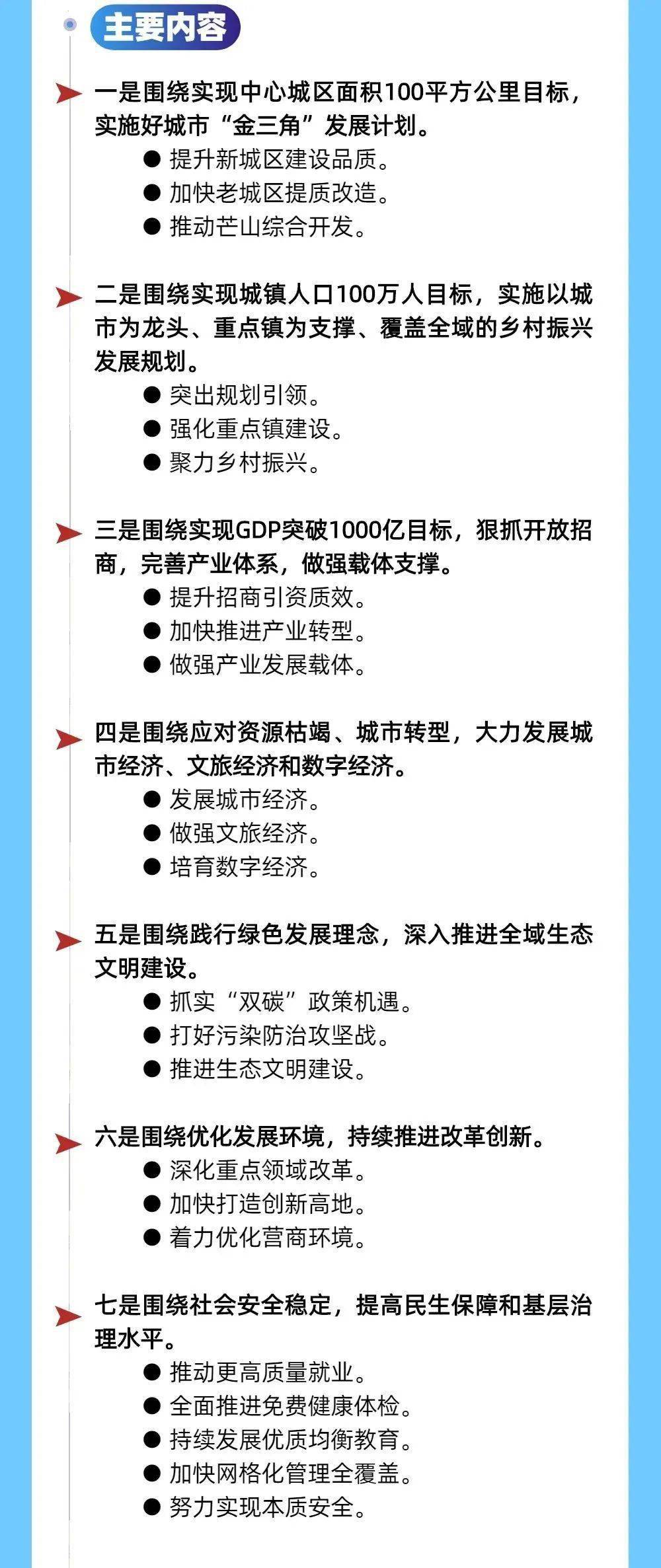 主要内容

一是围绕实现中心城区面积100平方公里目标，实施好城市“金三角”发展计划。

● 提升新城区建设品质。
● 加快老城区提质改造。
● 推动芒山综合开发。

二是围绕实现城镇人口100万人目标，实施以城市为龙头、重点镇为支撑、覆盖全域的乡村振兴发展规划。

● 突出规划引领。
● 强化重点镇建设。
● 聚力乡村振兴。

三是围绕实现GDP突破1000亿目标，狠抓开放招商，完善产业体系，做强载体支撑。

● 提升招商引资质效。
● 加快推进产业转型。
● 做强产业发展载体。

四是围绕应对资源枯竭、城市转型，大力发展城市经济、文旅经济和数字经济。

● 发展城市经济。
● 做强文旅经济。
● 培育数字经济。

五是围绕践行绿色发展理念，深入推进全域生态文明建设。

● 抓实“双碳”政策机遇。
● 打好污染防治攻坚战。
● 推进生态文明建设。

六是围绕优化发展环境，持续推进改革创新。

● 深化重点领域改革。
● 加快打造创新高地。
● 着力优化营商环境。

七是围绕社会安全稳定，提高民生保障和基层治理水平。

● 推动更高质量就业。
● 全面推进免费健康体检。
● 持续发展优质均衡教育。
● 加快网格化管理全覆盖。
● 努力实现本质安全。